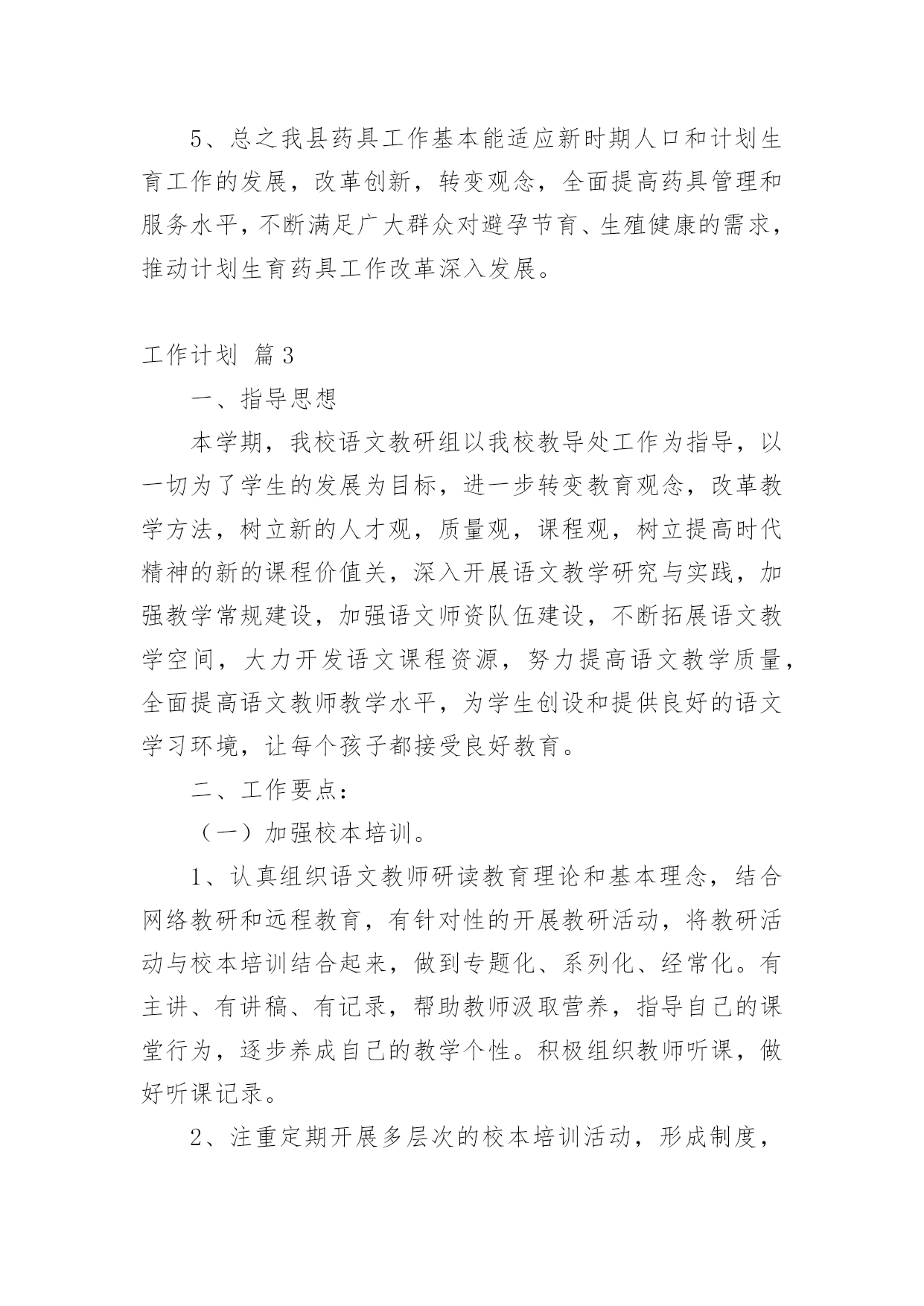 5、总之我县药具工作基本能适应新时期人口和计划生育工作的发展，改革创新，转变观念，全面提高药具管理和服务水平，不断满足广大群众对避孕节育、生殖健康的需求，推动计划生育药具工作改革深入发展。

工作计划 篇3

一、指导思想

本学期，我校语文教研组以我校教导处工作为指导，以一切为了学生的发展为目标，进一步转变教育观念，改革教学方法，树立新的人才观，质量观，课程观，树立提高时代精神的新的课程价值关，深入开展语文教学研究与实践，加强教学常规建设，加强语文师资队伍建设，不断拓展语文教学空间，大力开发语文课程资源，努力提高语文教学质量，全面提高语文教师教学水平，为学生创设和提供良好的语文学习环境，让每个孩子都接受良好教育。

二、工作要点：

（一）加强校本培训。

1、认真组织语文教师研读教育理论和基本理念，结合网络教研和远程教育，有针对性的开展教研活动，将教研活动与校本培训结合起来，做到专题化、系列化、经常化。有主讲、有讲稿、有记录，帮助教师汲取营养，指导自己的课堂行为，逐步养成自己的教学个性。积极组织教师听课，做好听课记录。

2、注重定期开展多层次的校本培训活动，形成制度，